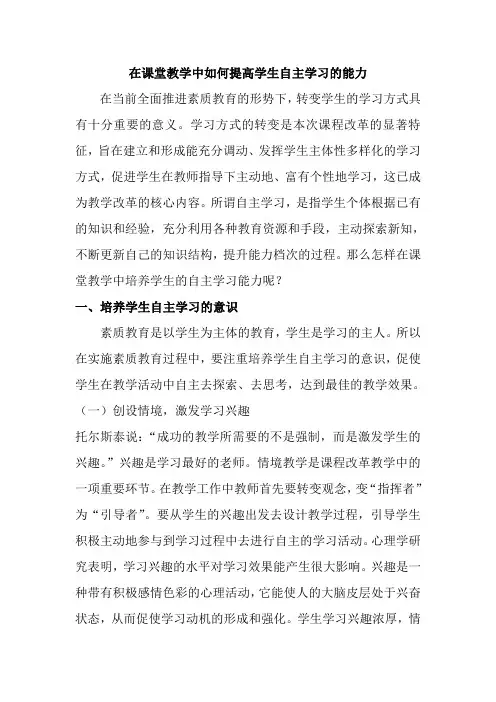 在课堂教学中如何提高学生自主学习的能力

在当前全面推进素质教育的形势下，转变学生的学习方式具有十分重要的意义。学习方式的转变是本次课程改革的显著特征，旨在建立和形成能充分调动、发挥学生主体性多样化的学习方式，促进学生在教师指导下主动地、富有个性地学习，这已成为教学改革的核心内容。所谓自主学习，是指学生个体根据已有的知识和经验，充分利用各种教育资源和手段，主动探索新知，不断更新自己的知识结构，提升能力档次的过程。那么怎样在课堂教学中培养学生的自主学习能力呢？

一、培养学生自主学习的意识

素质教育是以学生为主体的教育，学生是学习的主人。所以在实施素质教育过程中，要注重培养学生自主学习的意识，促使学生在教学活动中自主去探索、去思考，达到最佳的教学效果。

（一）创设情境，激发学习兴趣

托尔斯泰说：“成功的教学所需要的不是强制，而是激发学生的兴趣。”兴趣是学习最好的老师。情境教学是课程改革教学中的一项重要环节。在教学工作中教师首先要转变观念，变“指挥者”为“引导者”。要从学生的兴趣出发去设计教学过程，引导学生积极主动地参与到学习过程中去进行自主的学习活动。心理学研究表明，学习兴趣的水平对学习效果能产生很大影响。兴趣是一种带有积极感情色彩的心理活动，它能使人的大脑皮层处于兴奋状态，从而促使学习动机的形成和强化。学生学习兴趣浓厚，情